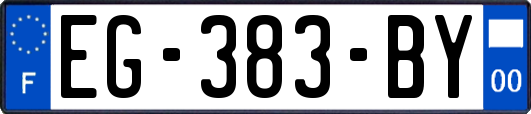 F

EG-383-BY

00